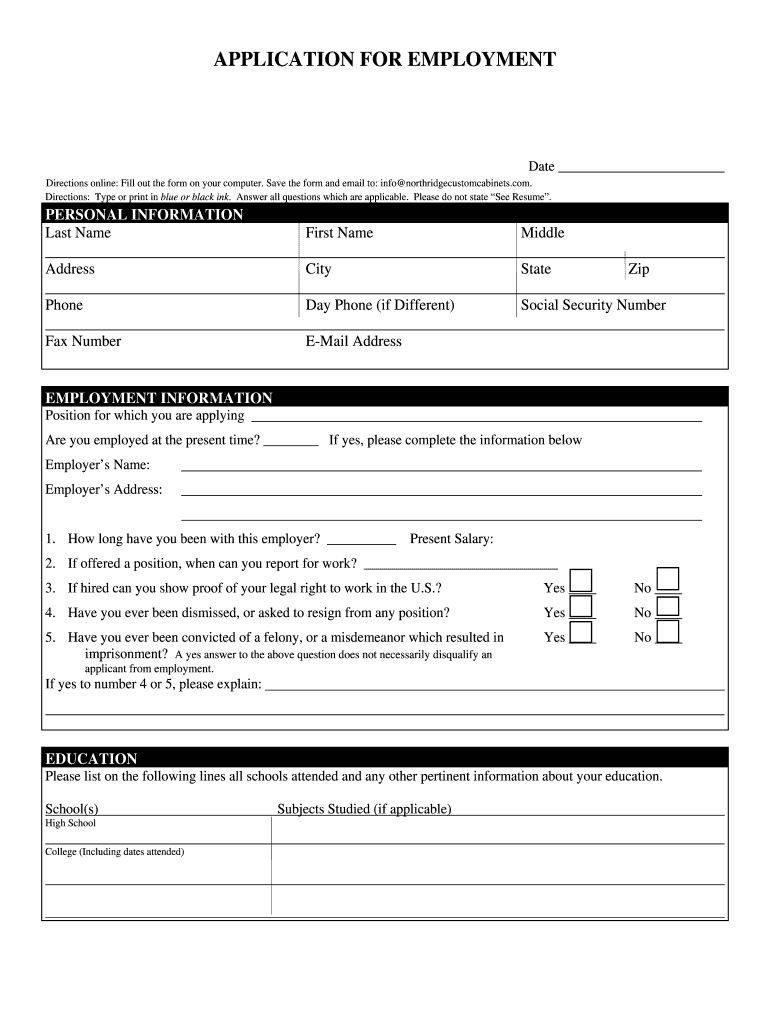 APPLICATION FOR EMPLOYMENT

Date ____

Directions online: Fill out the form on your computer. Save the form and email to: info@northridgecustomcabinets.com.
Directions: Type or print in blue or black ink. Answer all questions which are applicable. Please do not state "See Resume".

PERSONAL INFORMATION
Last Name
First Name
Middle
Address
City
State
Zip
Phone
Day Phone (if Different)
Social Security Number
Fax Number
E-Mail Address

EMPLOYMENT INFORMATION
Position for which you are applying ____
Are you employed at the present time? ____ If yes, please complete the information below
Employer's Name: ____
Employer's Address: ____
____

1. How long have you been with this employer? ____ Present Salary:
2. If offered a position, when can you report for work? ____
3. If hired can you show proof of your legal right to work in the U.S.? Yes ☐ No ☐
4. Have you ever been dismissed, or asked to resign from any position? Yes ☐ No ☐
5. Have you ever been convicted of a felony, or a misdemeanor which resulted in imprisonment? A yes answer to the above question does not necessarily disqualify an applicant from employment. Yes ☐ No ☐
If yes to number 4 or 5, please explain: ____
____

EDUCATION
Please list on the following lines all schools attended and any other pertinent information about your education.

School(s)
Subjects Studied (if applicable)
High School
College (Including dates attended)